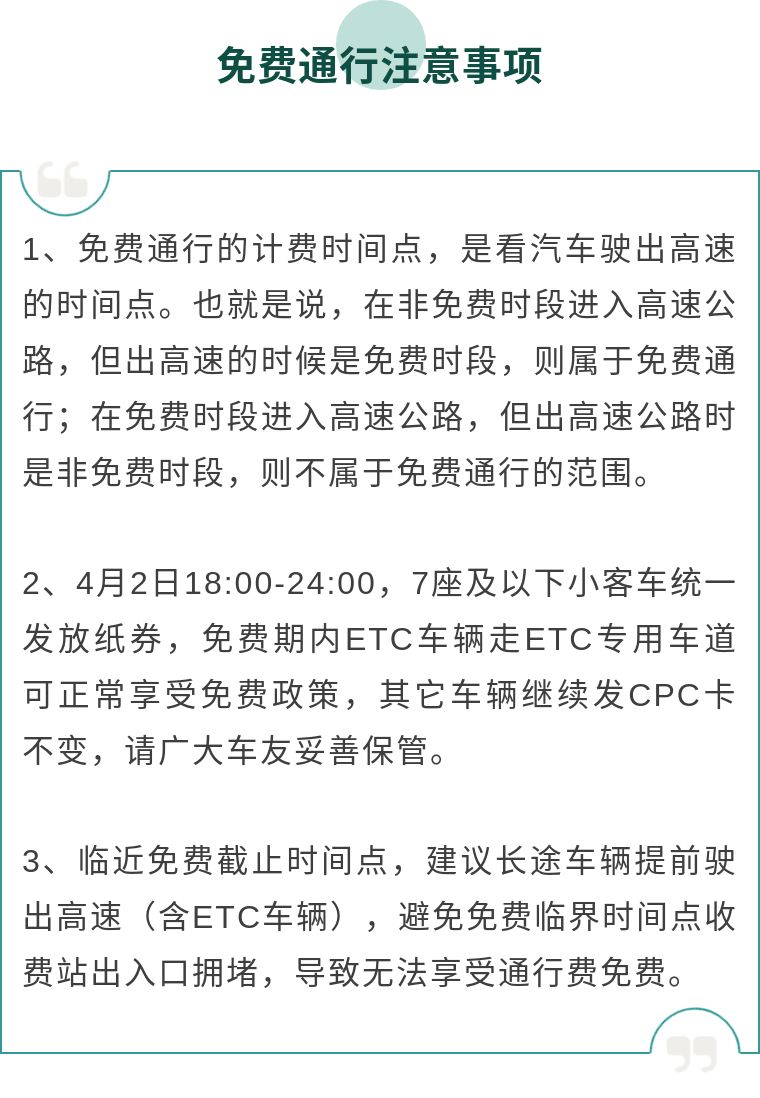 免费通行注意事项

1、免费通行的计费时间点，是看汽车驶出高速的时间点。也就是说，在非免费时段进入高速公路，但出高速的时候是免费时段，则属于免费通行；在免费时段进入高速公路，但出高速公路时是非免费时段，则不属于免费通行的范围。

2、4月2日18:00-24:00，7座及以下小客车统一发放纸券，免费期内ETC车辆走ETC专用车道可正常享受免费政策，其它车辆继续发CPC卡不变，请广大车友妥善保管。

3、临近免费截止时间点，建议长途车辆提前驶出高速（含ETC车辆），避免免费临界时间点收费站出入口拥堵，导致无法享受通行费免费。